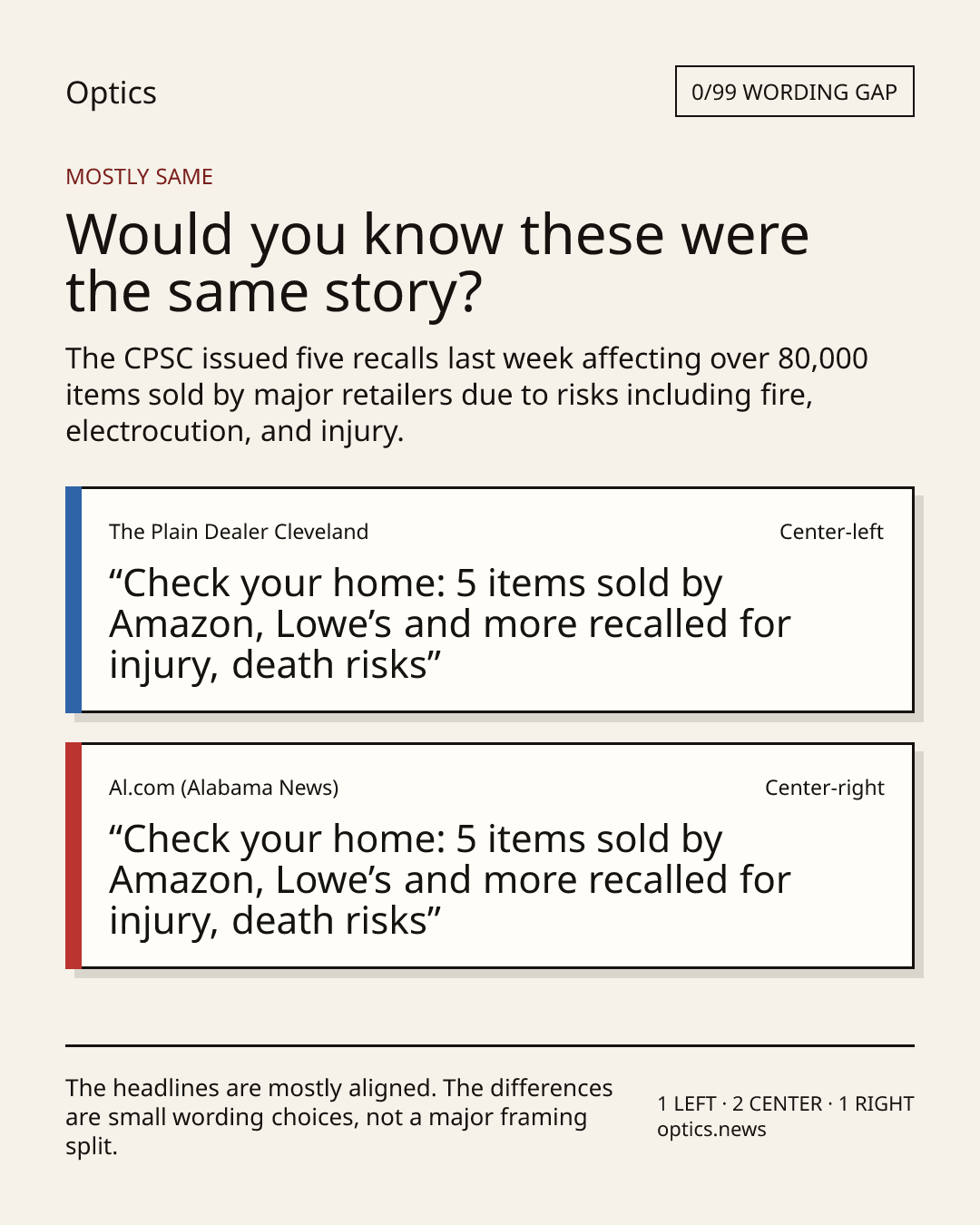 Optics

0/99 WORDING GAP

MOSTLY SAME

Would you know these were the same story?

The CPSC issued five recalls last week affecting over 80,000 items sold by major retailers due to risks including fire, electrocution, and injury.

The Plain Dealer Cleveland

Center-left

“Check your home: 5 items sold by Amazon, Lowe’s and more recalled for injury, death risks”

Al.com (Alabama News)

Center-right

“Check your home: 5 items sold by Amazon, Lowe’s and more recalled for injury, death risks”

The headlines are mostly aligned. The differences are small wording choices, not a major framing split.

1 LEFT · 2 CENTER · 1 RIGHT
optics.news